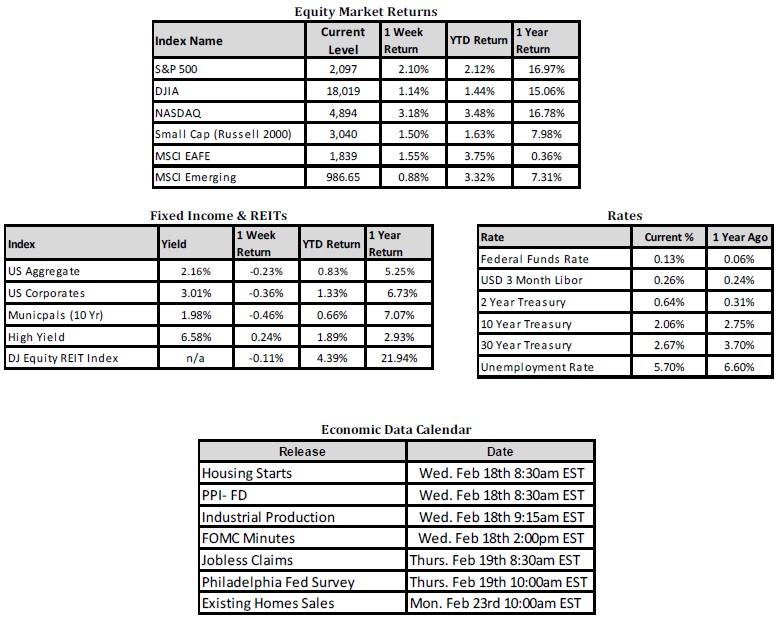 Equity Market Returns

| Index Name | Current Level | 1 Week Return | YTD Return | 1 Year Return |
|---|---|---|---|---|
| S&P 500 | 2,097 | 2.10% | 2.12% | 16.97% |
| DJIA | 18,019 | 1.14% | 1.44% | 15.06% |
| NASDAQ | 4,894 | 3.18% | 3.48% | 16.78% |
| Small Cap (Russell 2000) | 3,040 | 1.50% | 1.63% | 7.98% |
| MSCI EAFE | 1,839 | 1.55% | 3.75% | 0.36% |
| MSCI Emerging | 986.65 | 0.88% | 3.32% | 7.31% |

Fixed Income & REITs

| Index | Yield | 1 Week Return | YTD Return | 1 Year Return |
|---|---|---|---|---|
| US Aggregate | 2.16% | -0.23% | 0.83% | 5.25% |
| US Corporates | 3.01% | -0.36% | 1.33% | 6.73% |
| Municpals (10 Yr) | 1.98% | -0.46% | 0.66% | 7.07% |
| High Yield | 6.58% | 0.24% | 1.89% | 2.93% |
| DJ Equity REIT Index | n/a | -0.11% | 4.39% | 21.94% |

Rates

| Rate | Current % | 1 Year Ago |
|---|---|---|
| Federal Funds Rate | 0.13% | 0.06% |
| USD 3 Month Libor | 0.26% | 0.24% |
| 2 Year Treasury | 0.64% | 0.31% |
| 10 Year Treasury | 2.06% | 2.75% |
| 30 Year Treasury | 2.67% | 3.70% |
| Unemployment Rate | 5.70% | 6.60% |

Economic Data Calendar

| Release | Date |
|---|---|
| Housing Starts | Wed. Feb 18th 8:30am EST |
| PPI- FD | Wed. Feb 18th 8:30am EST |
| Industrial Production | Wed. Feb 18th 9:15am EST |
| FOMC Minutes | Wed. Feb 18th 2:00pm EST |
| Jobless Claims | Thurs. Feb 19th 8:30am EST |
| Philadelphia Fed Survey | Thurs. Feb 19th 10:00am EST |
| Existing Homes Sales | Mon. Feb 23rd 10:00am EST |